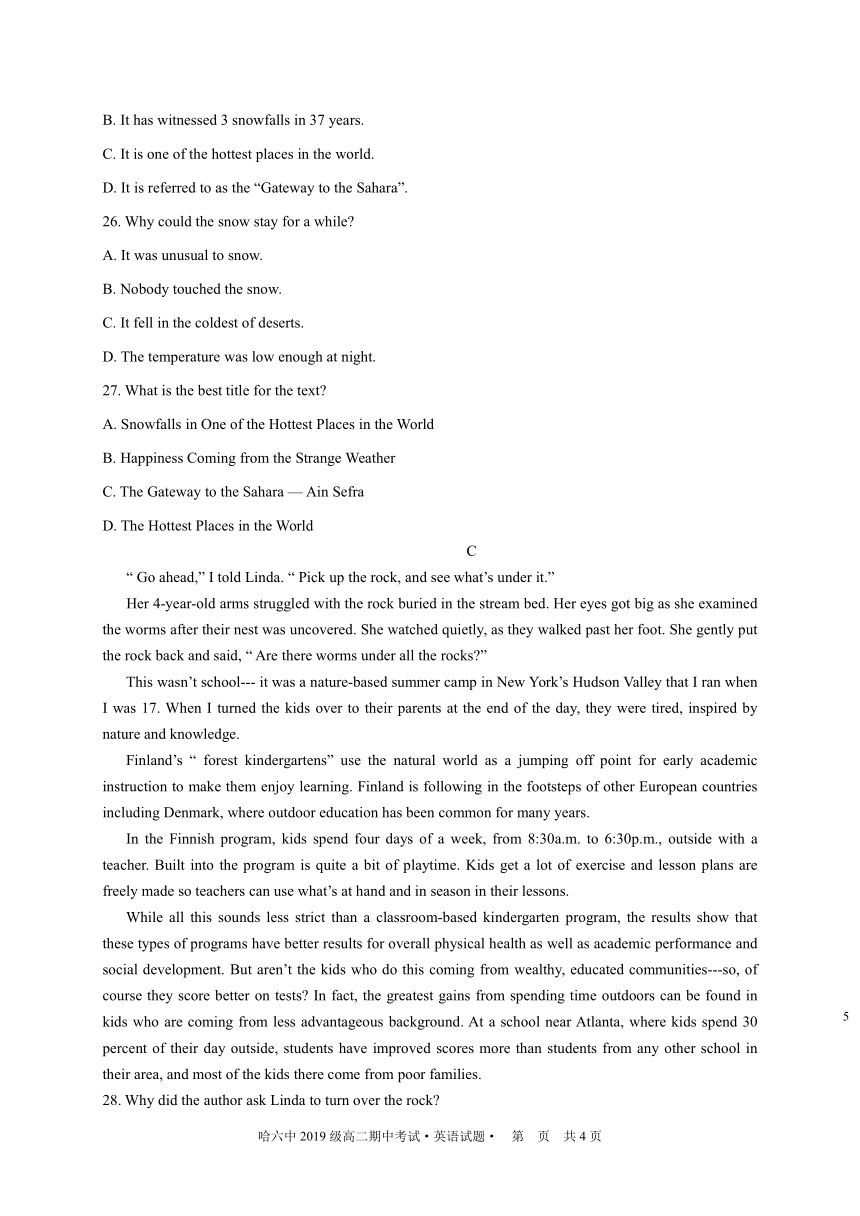 B. It has witnessed 3 snowfalls in 37 years.

C. It is one of the hottest places in the world.

D. It is referred to as the “Gateway to the Sahara”.

26. Why could the snow stay for a while?

A. It was unusual to snow.

B. Nobody touched the snow.

C. It fell in the coldest of deserts.

D. The temperature was low enough at night.

27. What is the best title for the text?

A. Snowfalls in One of the Hottest Places in the World

B. Happiness Coming from the Strange Weather

C. The Gateway to the Sahara — Ain Sefra

D. The Hottest Places in the World

C

“ Go ahead,” I told Linda. “ Pick up the rock, and see what’s under it.”

Her 4-year-old arms struggled with the rock buried in the stream bed. Her eyes got big as she examined the worms after their nest was uncovered. She watched quietly, as they walked past her foot. She gently put the rock back and said, “ Are there worms under all the rocks?”

This wasn’t school--- it was a nature-based summer camp in New York’s Hudson Valley that I ran when I was 17. When I turned the kids over to their parents at the end of the day, they were tired, inspired by nature and knowledge.

Finland’s “ forest kindergartens” use the natural world as a jumping off point for early academic instruction to make them enjoy learning. Finland is following in the footsteps of other European countries including Denmark, where outdoor education has been common for many years.

In the Finnish program, kids spend four days of a week, from 8:30a.m. to 6:30p.m., outside with a teacher. Built into the program is quite a bit of playtime. Kids get a lot of exercise and lesson plans are freely made so teachers can use what’s at hand and in season in their lessons.

While all this sounds less strict than a classroom-based kindergarten program, the results show that these types of programs have better results for overall physical health as well as academic performance and social development. But aren’t the kids who do this coming from wealthy, educated communities---so, of course they score better on tests? In fact, the greatest gains from spending time outdoors can be found in kids who are coming from less advantageous background. At a school near Atlanta, where kids spend 30 percent of their day outside, students have improved scores more than students from any other school in their area, and most of the kids there come from poor families.

5

28. Why did the author ask Linda to turn over the rock?

哈六中 2019 级高二期中考试 • 英语试题 • 第 页 共 4 页